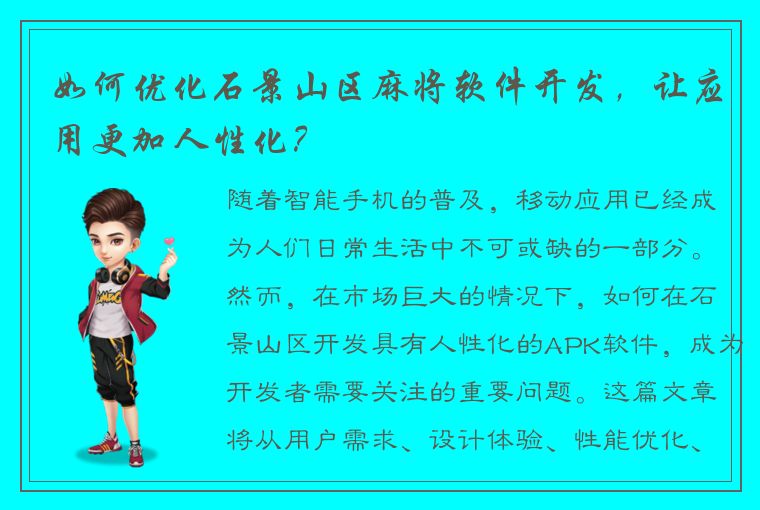 如何优化石景山区麻将软件开发，让应用更加人性化？

随着智能手机的普及，移动应用已经成为人们日常生活中不可或缺的一部分。然而，在市场巨大的情况下，如何在石景山区开发具有人性化的APK软件，成为开发者需要关注的重要问题。这篇文章将从用户需求、设计体验、性能优化、